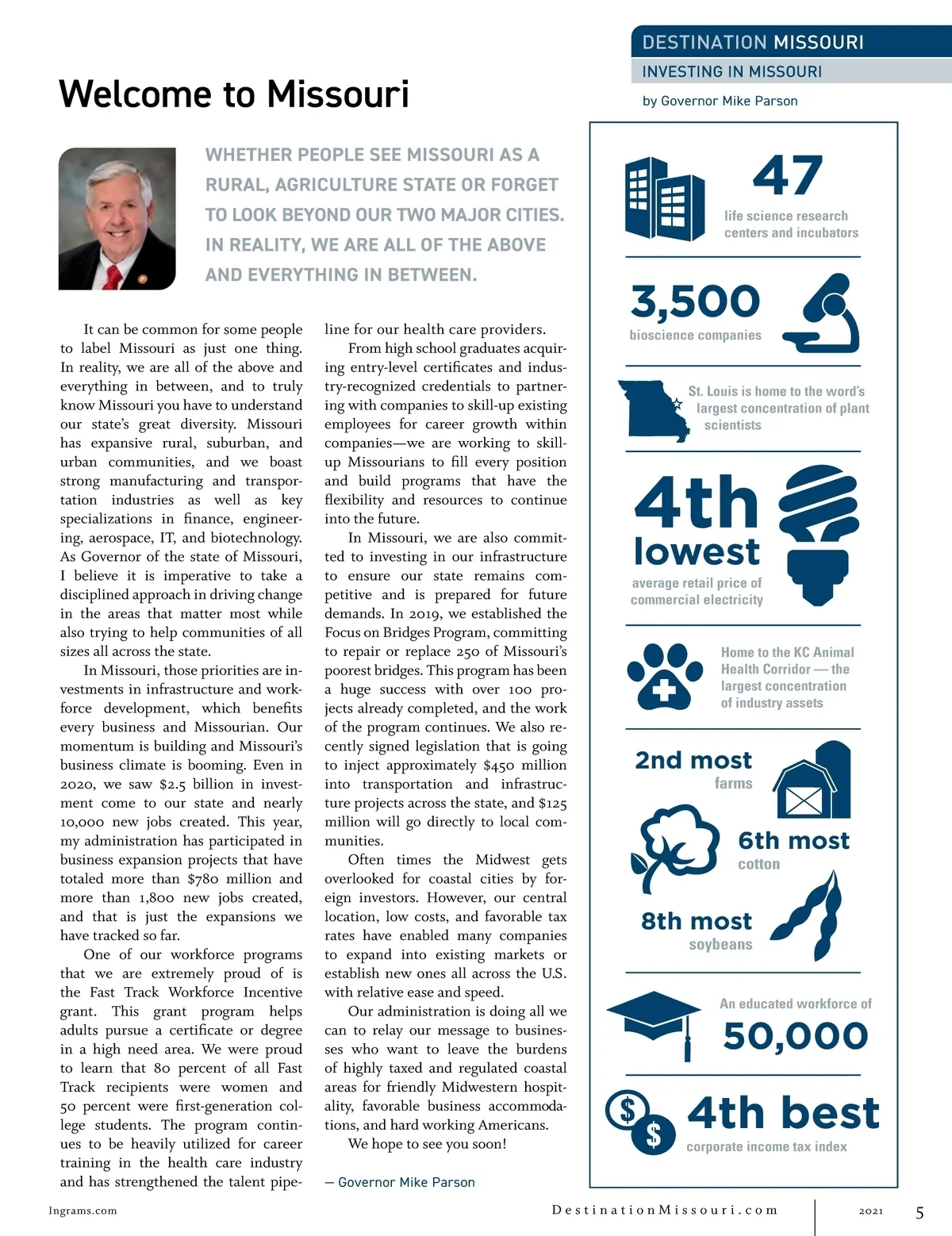 DESTINATION MISSOURI
INVESTING IN MISSOURI
by Governor Mike Parson

Welcome to Missouri

WHETHER PEOPLE SEE MISSOURI AS A RURAL, AGRICULTURE STATE OR FORGET TO LOOK BEYOND OUR TWO MAJOR CITIES. IN REALITY, WE ARE ALL OF THE ABOVE AND EVERYTHING IN BETWEEN.

It can be common for some people to label Missouri as just one thing. In reality, we are all of the above and everything in between, and to truly know Missouri you have to understand our state's great diversity. Missouri has expansive rural, suburban, and urban communities, and we boast strong manufacturing and transportation industries as well as key specializations in finance, engineering, aerospace, IT, and biotechnology. As Governor of the state of Missouri, I believe it is imperative to take a disciplined approach in driving change in the areas that matter most while also trying to help communities of all sizes all across the state.

In Missouri, those priorities are investments in infrastructure and workforce development, which benefits every business and Missourian. Our momentum is building and Missouri's business climate is booming. Even in 2020, we saw $2.5 billion in investment come to our state and nearly 10,000 new jobs created. This year, my administration has participated in business expansion projects that have totaled more than $780 million and more than 1,800 new jobs created, and that is just the expansions we have tracked so far.

One of our workforce programs that we are extremely proud of is the Fast Track Workforce Incentive grant. This grant program helps adults pursue a certificate or degree in a high need area. We were proud to learn that 80 percent of all Fast Track recipients were women and 50 percent were first-generation college students. The program continues to be heavily utilized for career training in the health care industry and has strengthened the talent pipeline for our health care providers.

From high school graduates acquiring entry-level certificates and industry-recognized credentials to partnering with companies to skill-up existing employees for career growth within companies—we are working to skill-up Missourians to fill every position and build programs that have the flexibility and resources to continue into the future.

In Missouri, we are also committed to investing in our infrastructure to ensure our state remains competitive and is prepared for future demands. In 2019, we established the Focus on Bridges Program, committing to repair or replace 250 of Missouri's poorest bridges. This program has been a huge success with over 100 projects already completed, and the work of the program continues. We also recently signed legislation that is going to inject approximately $450 million into transportation and infrastructure projects across the state, and $125 million will go directly to local communities.

Often times the Midwest gets overlooked for coastal cities by foreign investors. However, our central location, low costs, and favorable tax rates have enabled many companies to expand into existing markets or establish new ones all across the U.S. with relative ease and speed.

Our administration is doing all we can to relay our message to businesses who want to leave the burdens of highly taxed and regulated coastal areas for friendly Midwestern hospitality, favorable business accommodations, and hard working Americans.

We hope to see you soon!

— Governor Mike Parson

47
life science research centers and incubators

3,500
bioscience companies

St. Louis is home to the word's largest concentration of plant scientists

4th lowest
average retail price of commercial electricity

Home to the KC Animal Health Corridor — the largest concentration of industry assets

2nd most
farms

6th most
cotton

8th most
soybeans

An educated workforce of
50,000

4th best
corporate income tax index

Ingrams.com
DestinationMissouri.com
2021
5